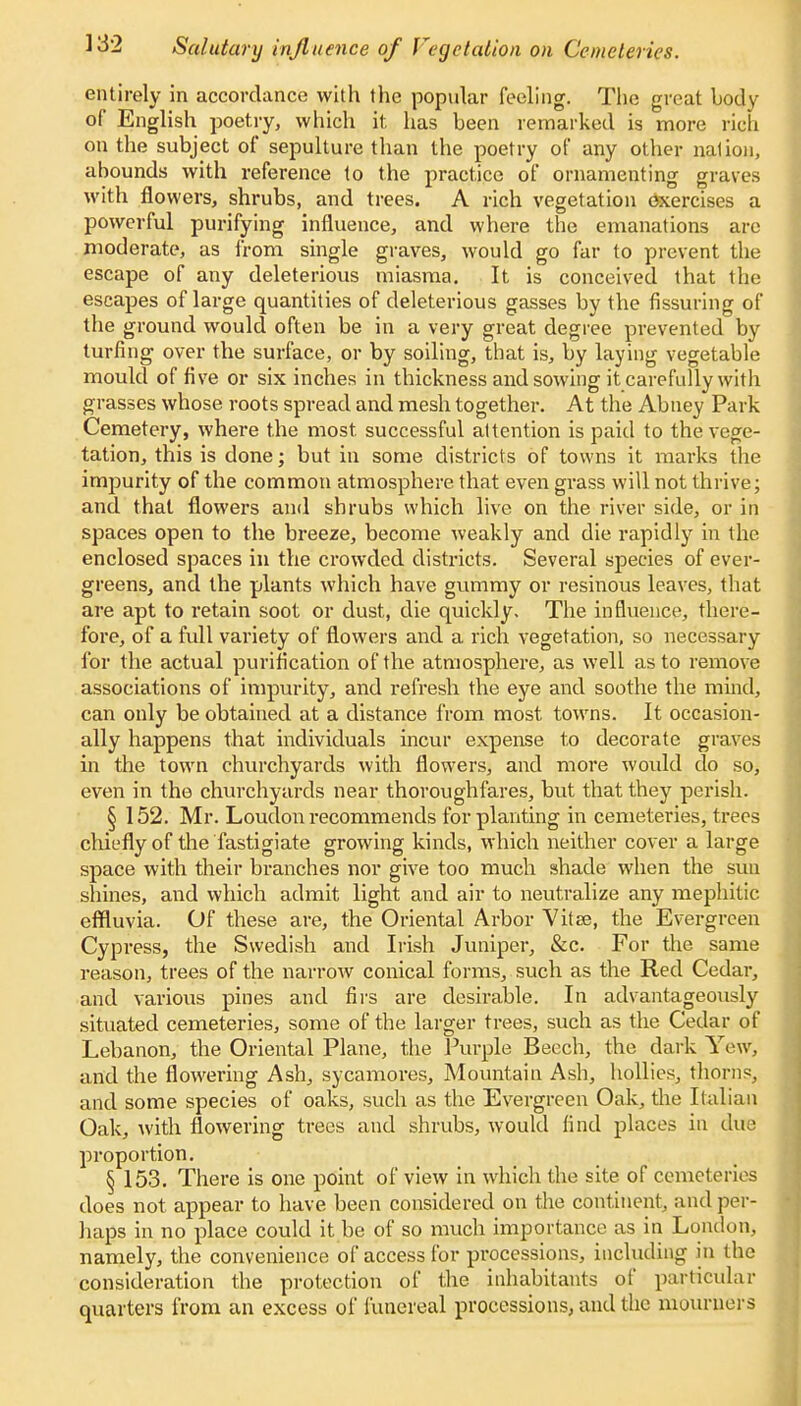 132 Salutary influence of Vegetation on Cemeteries.

entirely in accordance with the popular feeling. The great body of English poetry, which it has been remarked is more rich on the subject of sepulture than the poetry of any other nation, abounds with reference to the practice of ornamenting graves with flowers, shrubs, and trees. A rich vegetation exercises a powerful purifying influence, and where the emanations are moderate, as from single graves, would go far to prevent the escape of any deleterious miasma. It is conceived that the escapes of large quantities of deleterious gasses by the fissuring of the ground would often be in a very great degree prevented by turfing over the surface, or by soiling, that is, by laying vegetable mould of five or six inches in thickness and sowing it carefully with grasses whose roots spread and mesh together. At the Abney Park Cemetery, where the most successful attention is paid to the vegetation, this is done; but in some districts of towns it marks the impurity of the common atmosphere that even grass will not thrive; and that flowers and shrubs which live on the river side, or in spaces open to the breeze, become weakly and die rapidly in the enclosed spaces in the crowded districts. Several species of evergreens, and the plants which have gummy or resinous leaves, that are apt to retain soot or dust, die quickly. The influence, therefore, of a full variety of flowers and a rich vegetation, so necessary for the actual purification of the atmosphere, as well as to remove associations of impurity, and refresh the eye and soothe the mind, can only be obtained at a distance from most towns. It occasionally happens that individuals incur expense to decorate graves in the town churchyards with flowers, and more would do so, even in the churchyards near thoroughfares, but that they perish.

§ 152. Mr. Loudon recommends for planting in cemeteries, trees chiefly of the fastigiate growing kinds, which neither cover a large space with their branches nor give too much shade when the sun shines, and which admit light and air to neutralize any mephitic effluvia. Of these are, the Oriental Arbor Vitæ, the Evergreen Cypress, the Swedish and Irish Juniper, &c. For the same reason, trees of the narrow conical forms, such as the Red Cedar, and various pines and firs are desirable. In advantageously situated cemeteries, some of the larger trees, such as the Cedar of Lebanon, the Oriental Plane, the Purple Beech, the dark Yew, and the flowering Ash, sycamores, Mountain Ash, hollies, thorns, and some species of oaks, such as the Evergreen Oak, the Italian Oak, with flowering trees and shrubs, would find places in due proportion.

§ 153. There is one point of view in which the site of cemeteries does not appear to have been considered on the continent, and perhaps in no place could it be of so much importance as in London, namely, the convenience of access for processions, including in the consideration the protection of the inhabitants of particular quarters from an excess of funereal processions, and the mourners